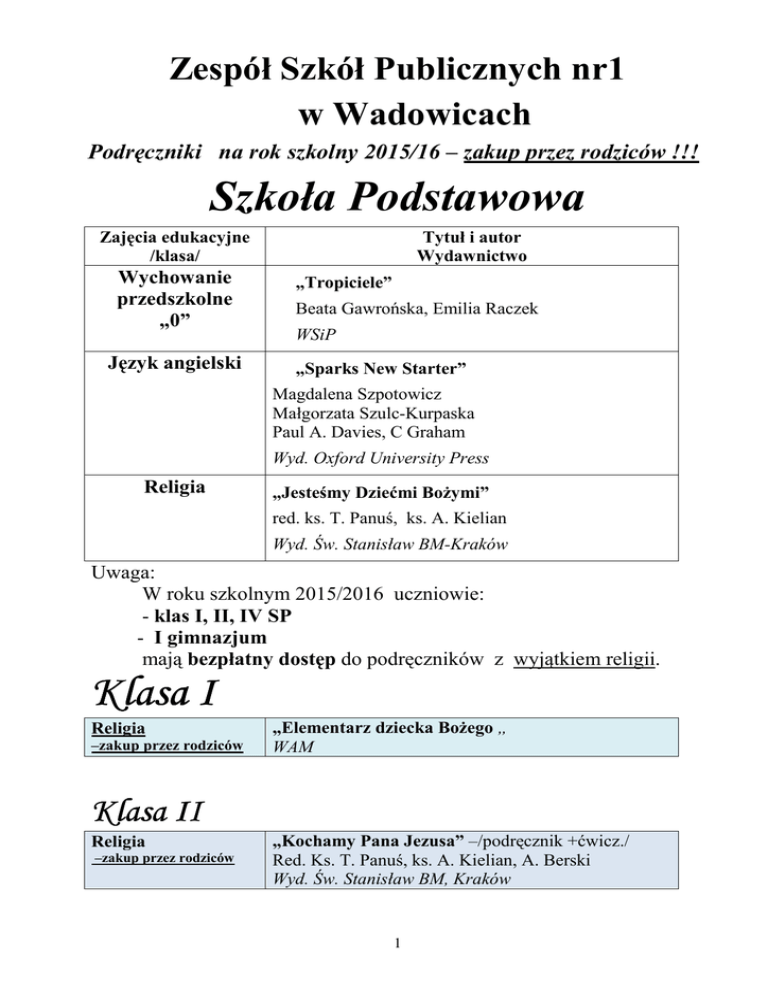 Zespół Szkół Publicznych nr1
w Wadowicach

Podręczniki na rok szkolny 2015/16 – zakup przez rodziców !!!

Szkoła Podstawowa

| Zajęcia edukacyjne /klasa/ | Tytuł i autor Wydawnictwo |
|---|---|
| Wychowanie przedszkolne „0” | „Tropiciele” Beata Gawrońska, Emilia Raczek WSiP |
| Język angielski | „Sparks New Starter” Magdalena Szpotowicz Małgorzata Szulc-Kurpaska Paul A. Davies, C Graham Wyd. Oxford University Press |
| Religia | „Jesteśmy Dziećmi Bożymi” red. ks. T. Panuś, ks. A. Kielian Wyd. Św. Stanisław BM-Kraków |

Uwaga:
W roku szkolnym 2015/2016 uczniowie:
- klas I, II, IV SP
- I gimnazjum
mają bezpłatny dostęp do podręczników z wyjątkiem religii.

Klasa I

| Religia –zakup przez rodziców | „Elementarz dziecka Bożego „ WAM |
|---|---|

Klasa II

| Religia –zakup przez rodziców | „Kochamy Pana Jezusa” –/podręcznik +ćwicz./ Red. Ks. T. Panuś, ks. A. Kielian, A. Berski Wyd. Św. Stanisław BM, Kraków |
|---|---|

1